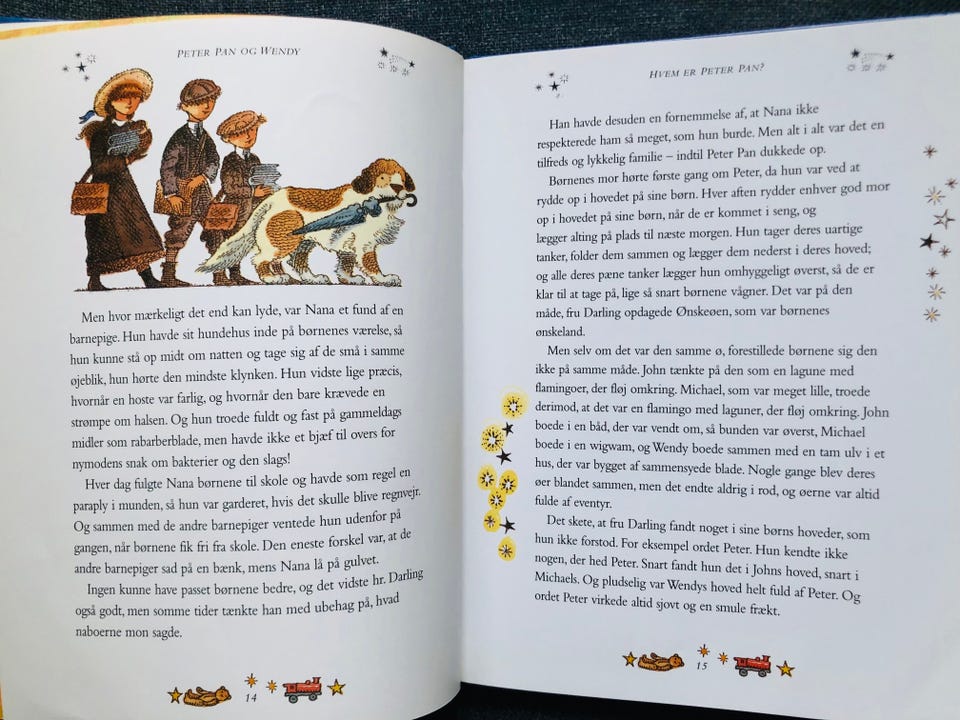 PETER PAN OG WENDY

Men hvor mærkeligt det end kan lyde, var Nana et fund af en barnepige. Hun havde sit hundehus inde på børnenes værelse, så hun kunne stå op midt om natten og tage sig af de små i samme øjeblik, hun hørte den mindste klynken. Hun vidste lige præcis, hvornår en hoste var farlig, og hvornår den bare krævede en strømpe om halsen. Og hun troede fuldt og fast på gammeldags midler som rabarberblade, men havde ikke et bjæf til overs for nymodens snak om bakterier og den slags!

Hver dag fulgte Nana børnene til skole og havde som regel en paraply i munden, så hun var garderet, hvis det skulle blive regnvejr. Og sammen med de andre barnepiger ventede hun udenfor på gangen, når børnene fik fri fra skole. Den eneste forskel var, at de andre barnepiger sad på en bænk, mens Nana lå på gulvet.

Ingen kunne have passet børnene bedre, og det vidste hr. Darling også godt, men somme tider tænkte han med ubehag på, hvad naboerne mon sagde.

14

HVEM ER PETER PAN?

Han havde desuden en fornemmelse af, at Nana ikke respekterede ham så meget, som hun burde. Men alt i alt var det en tilfreds og lykkelig familie – indtil Peter Pan dukkede op.

Børnenes mor hørte første gang om Peter, da hun var ved at rydde op i hovedet på sine børn. Hver aften rydder enhver god mor op i hovedet på sine børn, når de er kommet i seng, og lægger alting på plads til næste morgen. Hun tager deres uartige tanker, folder dem sammen og lægger dem nederst i deres hoved; og alle deres pæne tanker lægger hun omhyggeligt øverst, så de er klar til at tage på, lige så snart børnene vågner. Det var på den måde, fru Darling opdagede Ønskeøen, som var børnenes ønskeland.

Men selv om det var den samme ø, forestillede børnene sig den ikke på samme måde. John tænkte på den som en lagune med flamingoer, der fløj omkring. Michael, som var meget lille, troede derimod, at det var en flamingo med laguner, der fløj omkring. John boede i en båd, der var vendt om, så bunden var øverst, Michael boede i en wigwam, og Wendy boede sammen med en tam ulv i et hus, der var bygget af sammensyede blade. Nogle gange blev deres øer blandet sammen, men det endte aldrig i rod, og øerne var altid fulde af eventyr.

Det skete, at fru Darling fandt noget i sine børns hoveder, som hun ikke forstod. For eksempel ordet Peter. Hun kendte ikke nogen, der hed Peter. Snart fandt hun det i Johns hoved, snart i Michaels. Og pludselig var Wendys hoved helt fuld af Peter. Og ordet Peter virkede altid sjovt og en smule frækt.

15